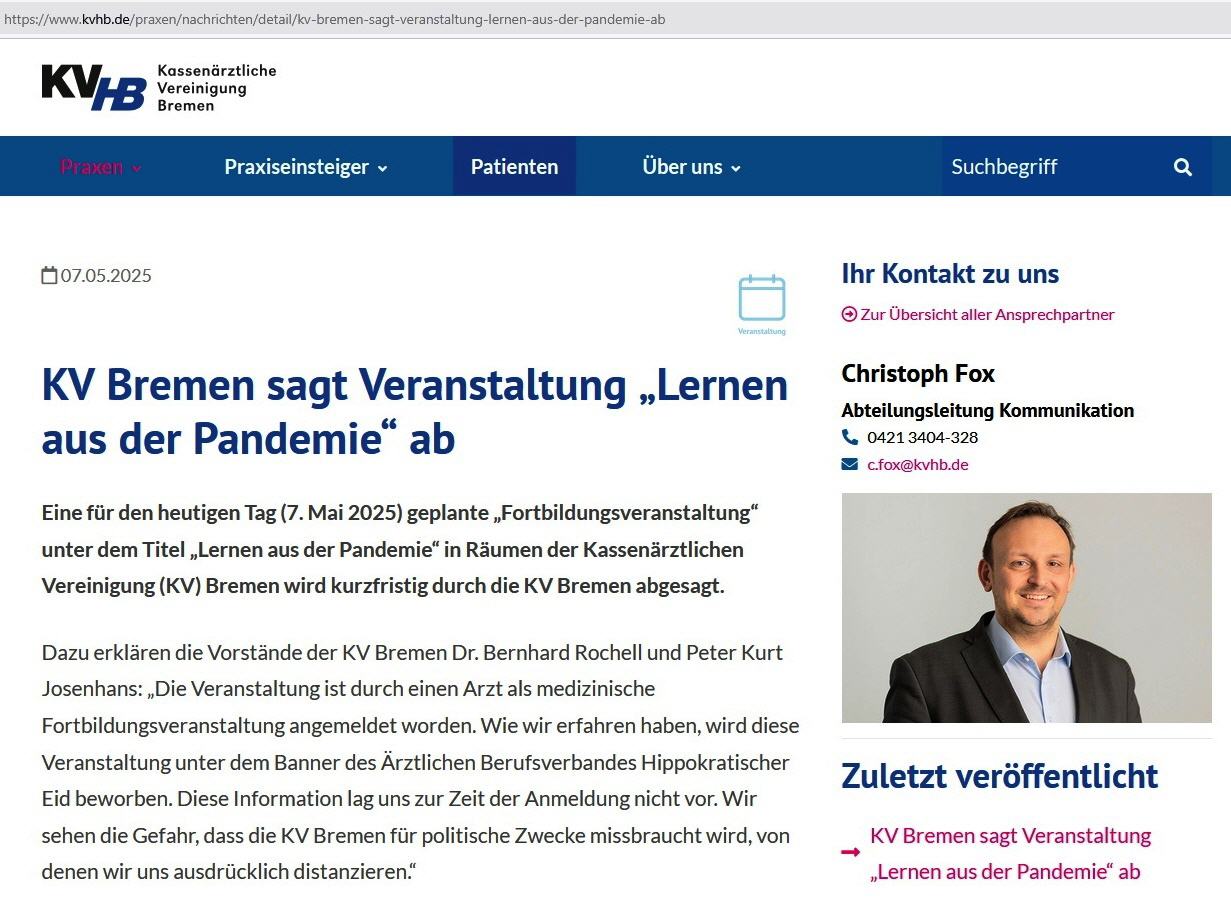 https://www.kvhb.de/praxen/nachrichten/detail/kv-bremen-sagt-veranstaltung-lernen-aus-der-pandemie-ab

KVHB Kassenärztliche Vereinigung Bremen

Praxen Praxiseinsteiger Patienten Über uns Suchbegriff

07.05.2025

Veranstaltung

KV Bremen sagt Veranstaltung „Lernen aus der Pandemie“ ab

Eine für den heutigen Tag (7. Mai 2025) geplante „Fortbildungsveranstaltung“ unter dem Titel „Lernen aus der Pandemie“ in Räumen der Kassenärztlichen Vereinigung (KV) Bremen wird kurzfristig durch die KV Bremen abgesagt.

Dazu erklären die Vorstände der KV Bremen Dr. Bernhard Rochell und Peter Kurt Josenhans: „Die Veranstaltung ist durch einen Arzt als medizinische Fortbildungsveranstaltung angemeldet worden. Wie wir erfahren haben, wird diese Veranstaltung unter dem Banner des Ärztlichen Berufsverbandes Hippokratischer Eid beworben. Diese Information lag uns zur Zeit der Anmeldung nicht vor. Wir sehen die Gefahr, dass die KV Bremen für politische Zwecke missbraucht wird, von denen wir uns ausdrücklich distanzieren.“

Ihr Kontakt zu uns

Zur Übersicht aller Ansprechpartner

Christoph Fox

Abteilungsleitung Kommunikation

0421 3404-328

c.fox@kvhb.de

Zuletzt veröffentlicht

KV Bremen sagt Veranstaltung „Lernen aus der Pandemie“ ab